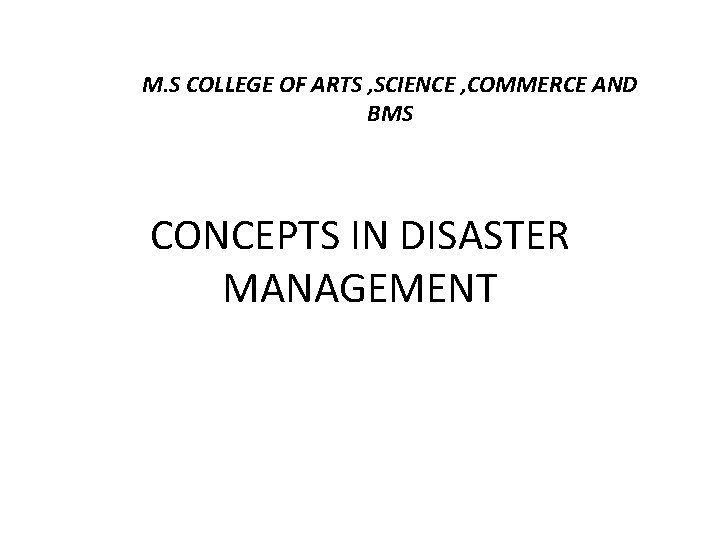 M.S COLLEGE OF ARTS ,SCIENCE ,COMMERCE AND BMS

CONCEPTS IN DISASTER MANAGEMENT